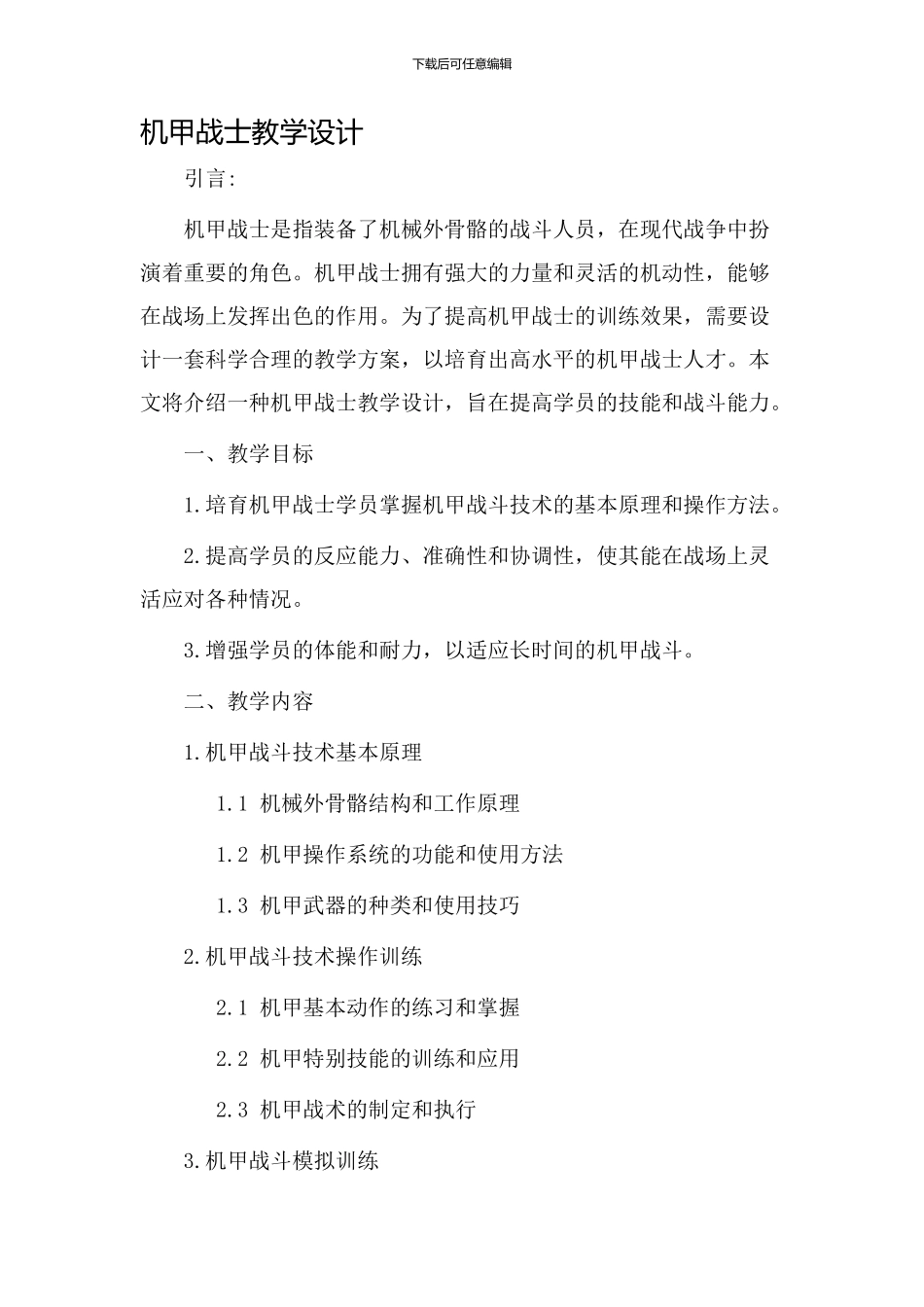 下载后可任意编辑

机甲战士教学设计

引言:

机甲战士是指装备了机械外骨骼的战斗人员，在现代战争中扮演着重要的角色。机甲战士拥有强大的力量和灵活的机动性，能够在战场上发挥出色的作用。为了提高机甲战士的训练效果，需要设计一套科学合理的教学方案，以培育出高水平的机甲战士人才。本文将介绍一种机甲战士教学设计，旨在提高学员的技能和战斗能力。

一、教学目标

1.培育机甲战士学员掌握机甲战斗技术的基本原理和操作方法。

2.提高学员的反应能力、准确性和协调性，使其能在战场上灵活应对各种情况。

3.增强学员的体能和耐力，以适应长时间的机甲战斗。

二、教学内容

1.机甲战斗技术基本原理

1.1 机械外骨骼结构和工作原理

1.2 机甲操作系统的功能和使用方法

1.3 机甲武器的种类和使用技巧

2.机甲战斗技术操作训练

2.1 机甲基本动作的练习和掌握

2.2 机甲特别技能的训练和应用

2.3 机甲战术的制定和执行

3.机甲战斗模拟训练